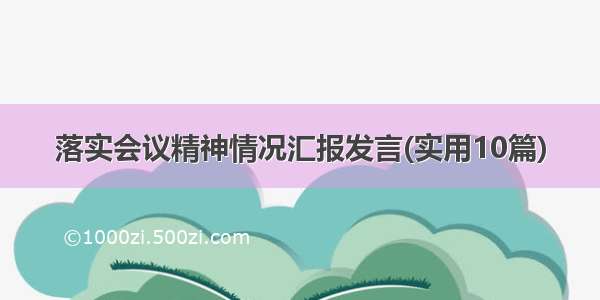 落实会议精神情况汇报发言(实用10篇)

©1000zi.500zi.com